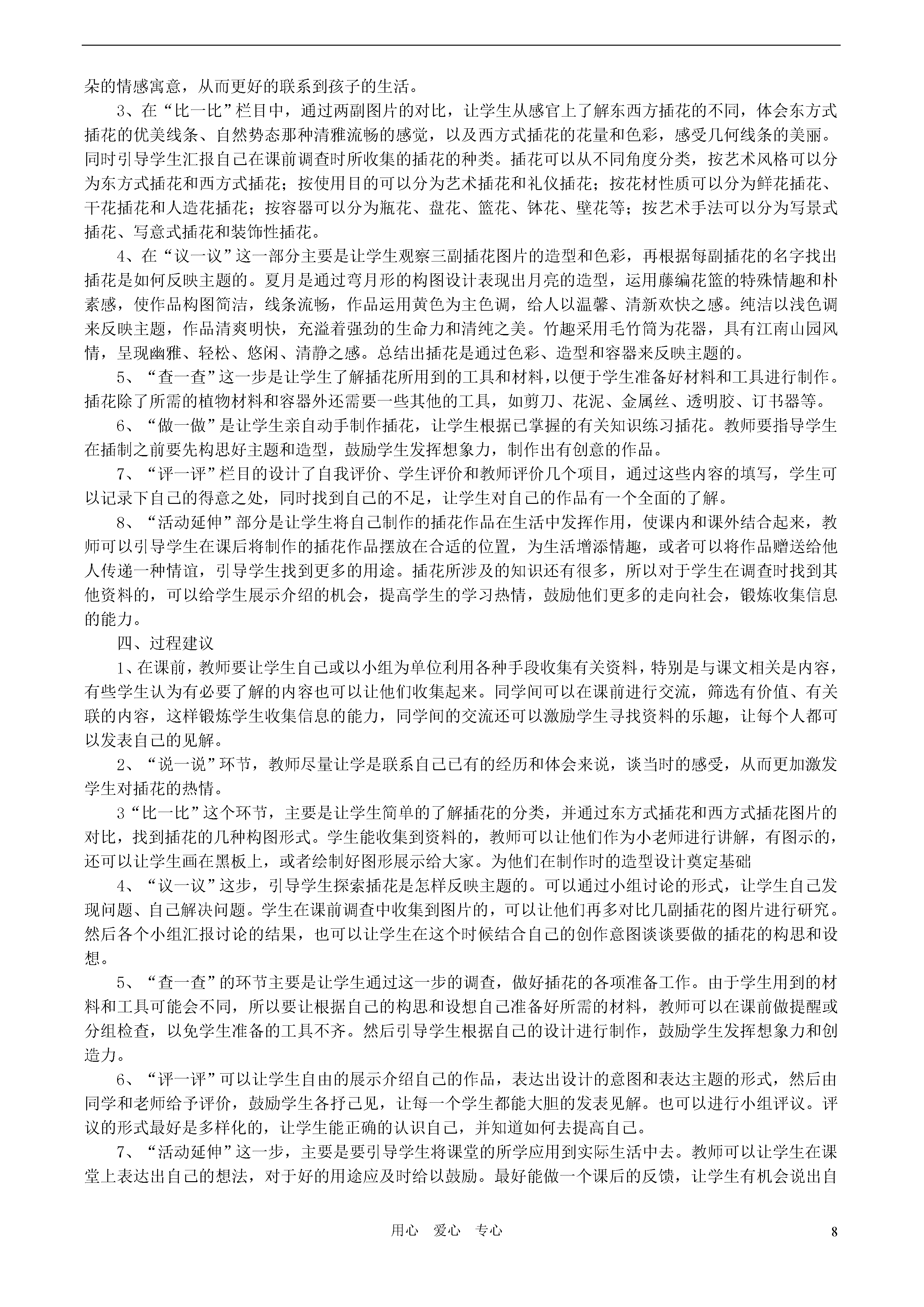 朵的情感寓意，从而更好的联系到孩子的生活。

3、在“比一比”栏目中，通过两副图片的对比，让学生从感官上了解东西方插花的不同，体会东方式插花的优美线条、自然势态那种清雅流畅的感觉，以及西方式插花的花量和色彩，感受几何线条的美丽。同时引导学生汇报自己在课前调查时所收集的插花的种类。插花可以从不同角度分类，按艺术风格可以分为东方式插花和西方式插花；按使用目的可以分为艺术插花和礼仪插花；按花材性质可以分为鲜花插花、干花插花和人造花插花；按容器可以分为瓶花、盘花、篮花、钵花、壁花等；按艺术手法可以分为写景式插花、写意式插花和装饰性插花。

4、在“议一议”这一部分主要是让学生观察三副插花图片的造型和色彩，再根据每副插花的名字找出插花是如何反映主题的。夏月是通过弯月形的构图设计表现出月亮的造型，运用藤编花篮的特殊情趣和朴素感，使作品构图简洁，线条流畅，作品运用黄色为主色调，给人以温馨、清新欢快之感。纯洁以浅色调来反映主题，作品清爽明快，充溢着强劲的生命力和清纯之美。竹趣采用毛竹筒为花器，具有江南山园风情，呈现幽雅、轻松、悠闲、清静之感。总结出插花是通过色彩、造型和容器来反映主题的。

5、“查一查”这一步是让学生了解插花所用到的工具和材料，以便于学生准备好材料和工具进行制作。插花除了所需的植物材料和容器外还需要一些其他的工具，如剪刀、花泥、金属丝、透明胶、订书器等。

6、“做一做”是让学生亲自动手制作插花，让学生根据已掌握的有关知识练习插花。教师要指导学生在插制之前要先构思好主题和造型，鼓励学生发挥想象力，制作出有创意的作品。

7、“评一评”栏目的设计了自我评价、学生评价和教师评价几个项目，通过这些内容的填写，学生可以记录下自己的得意之处，同时找到自己的不足，让学生对自己的作品有一个全面的了解。

8、“活动延伸”部分是让学生将自己制作的插花作品在生活中发挥作用，使课内和课外结合起来，教师可以引导学生在课后将制作的插花作品摆放在合适的位置，为生活增添情趣，或者可以将作品赠送给他人传递一种情谊，引导学生找到更多的用途。插花所涉及的知识还有很多，所以对于学生在调查时找到其他资料的，可以给学生展示介绍的机会，提高学生的学习热情，鼓励他们更多的走向社会，锻炼收集信息的能力。

四、过程建议

1、在课前，教师要让学生自己或以小组为单位利用各种手段收集有关资料，特别是与课文相关是内容，有些学生认为有必要了解的内容也可以让他们收集起来。同学间可以在课前进行交流，筛选有价值、有关联的内容，这样锻炼学生收集信息的能力，同学间的交流还可以激励学生寻找资料的乐趣，让每个人都可以发表自己的见解。

2、“说一说”环节，教师尽量让学是联系自己已有的经历和体会来说，谈当时的感受，从而更加激发学生对插花的热情。

3“比一比”这个环节，主要是让学生简单的了解插花的分类，并通过东方式插花和西方式插花图片的对比，找到插花的几种构图形式。学生能收集到资料的，教师可以让他们作为小老师进行讲解，有图示的，还可以让学生画在黑板上，或者绘制好图形展示给大家。为他们在制作时的造型设计奠定基础

4、“议一议”这步，引导学生探索插花是怎样反映主题的。可以通过小组讨论的形式，让学生自己发现问题、自己解决问题。学生在课前调查中收集到图片的，可以让他们再多对比几副插花的图片进行研究。然后各个小组汇报讨论的结果，也可以让学生在这个时候结合自己的创作意图谈谈要做的插花的构思和设想。

5、“查一查”的环节主要是让学生通过这一步的调查，做好插花的各项准备工作。由于学生用到的材料和工具可能会不同，所以要让根据自己的构思和设想自己准备好所需的材料，教师可以在课前做提醒或分组检查，以免学生准备的工具不齐。然后引导学生根据自己的设计进行制作，鼓励学生发挥想象力和创造力。

6、“评一评”可以让学生自由的展示介绍自己的作品，表达出设计的意图和表达主题的形式，然后由同学和老师给予评价，鼓励学生各抒己见，让每一个学生都能大胆的发表见解。也可以进行小组评议。评议的形式最好是多样化的，让学生能正确的认识自己，并知道如何去提高自己。

7、“活动延伸”这一步，主要是要引导学生将课堂的所学应用到实际生活中去。教师可以让学生在课堂上表达出自己的想法，对于好的用途应及时给以鼓励。最好能做一个课后的反馈，让学生有机会说出自

用心 爱心 专心 8